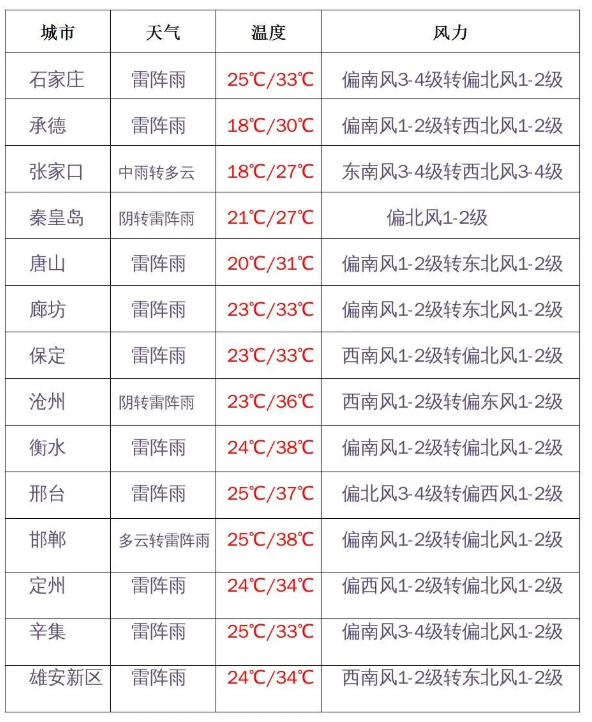 | 城市 | 天气 | 温度 | 风力 |
|---|---|---|---|
| 石家庄 | 雷阵雨 | 25℃/33℃ | 偏南风3-4级转偏北风1-2级 |
| 承德 | 雷阵雨 | 18℃/30℃ | 偏南风1-2级转西北风1-2级 |
| 张家口 | 中雨转多云 | 18℃/27℃ | 东南风3-4级转西北风3-4级 |
| 秦皇岛 | 阴转雷阵雨 | 21℃/27℃ | 偏北风1-2级 |
| 唐山 | 雷阵雨 | 20℃/31℃ | 偏南风1-2级转东北风1-2级 |
| 廊坊 | 雷阵雨 | 23℃/33℃ | 偏南风1-2级转东北风1-2级 |
| 保定 | 雷阵雨 | 23℃/33℃ | 西南风1-2级转偏北风1-2级 |
| 沧州 | 阴转雷阵雨 | 23℃/36℃ | 西南风1-2级转偏东风1-2级 |
| 衡水 | 雷阵雨 | 24℃/38℃ | 偏南风1-2级转偏北风1-2级 |
| 邢台 | 雷阵雨 | 25℃/37℃ | 偏北风3-4级转偏西风1-2级 |
| 邯郸 | 多云转雷阵雨 | 25℃/38℃ | 偏南风1-2级转偏北风1-2级 |
| 定州 | 雷阵雨 | 24℃/34℃ | 偏西风1-2级转偏北风1-2级 |
| 辛集 | 雷阵雨 | 25℃/33℃ | 偏南风3-4级转偏北风1-2级 |
| 雄安新区 | 雷阵雨 | 24℃/34℃ | 西南风1-2级转东北风1-2级 |